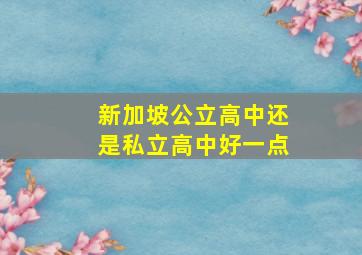 新加坡公立高中还是私立高中好一点